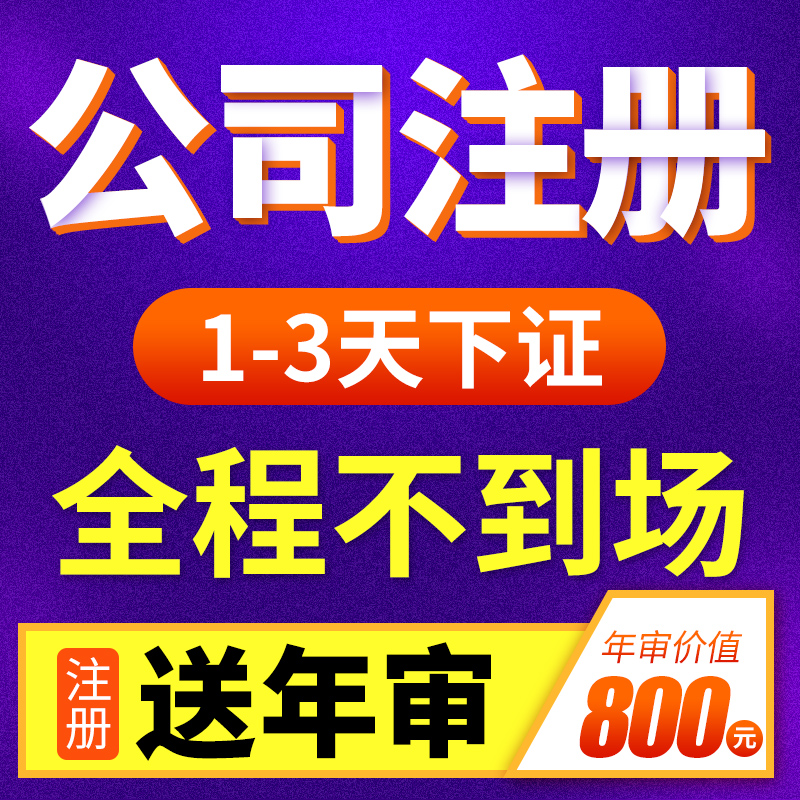 公司注册

1-3天下证

全程不到场

注册 送年审

年审价值 800元